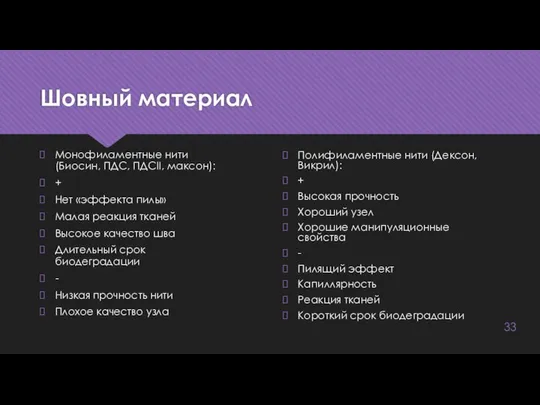 Шовный материал

Монофиламентные нити (Биосин, ПДС, ПДСII, максон):

+

Нет «эффекта пилы»

Малая реакция тканей

Высокое качество шва

Длительный срок биодеградации

-

Низкая прочность нити

Плохое качество узла

Полифиламентные нити (Дексон, Викрил):

+

Высокая прочность

Хороший узел

Хорошие манипуляционные свойства

-

Пилящий эффект

Капиллярность

Реакция тканей

Короткий срок биодеградации

33